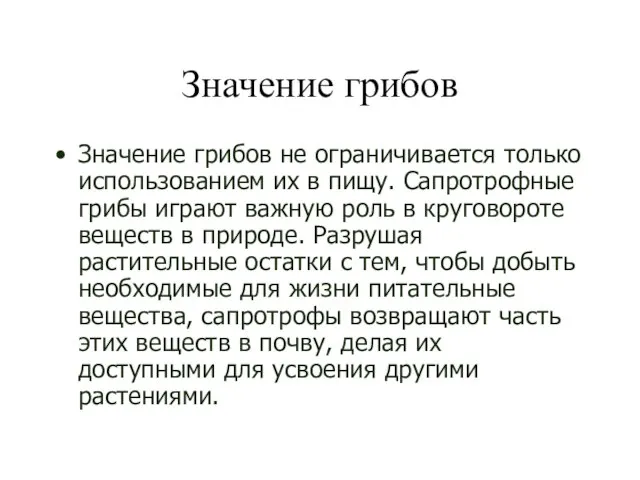 Значение грибов

• Значение грибов не ограничивается только использованием их в пищу. Сапротрофные грибы играют важную роль в круговороте веществ в природе. Разрушая растительные остатки с тем, чтобы добыть необходимые для жизни питательные вещества, сапротрофы возвращают часть этих веществ в почву, делая их доступными для усвоения другими растениями.